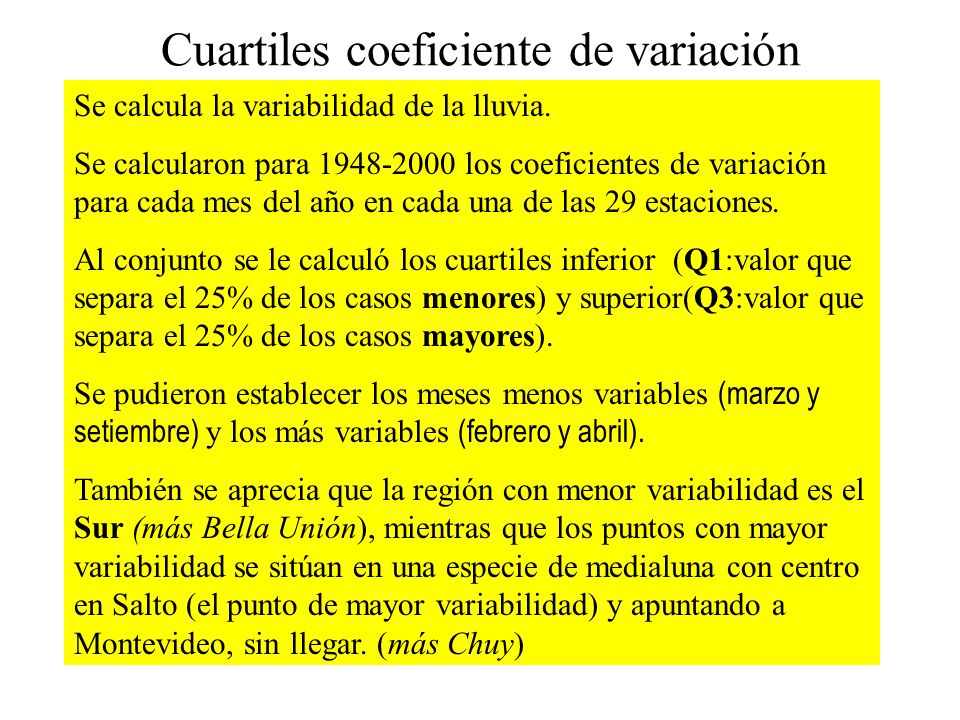 Cuartiles coeficiente de variación

Se calcula la variabilidad de la lluvia.

Se calcularon para 1948-2000 los coeficientes de variación para cada mes del año en cada una de las 29 estaciones.

Al conjunto se le calculó los cuartiles inferior (Q1:valor que separa el 25% de los casos menores) y superior(Q3:valor que separa el 25% de los casos mayores).

Se pudieron establecer los meses menos variables (marzo y setiembre) y los más variables (febrero y abril).

También se aprecia que la región con menor variabilidad es el Sur (más Bella Unión), mientras que los puntos con mayor variabilidad se sitúan en una especie de medialuna con centro en Salto (el punto de mayor variabilidad) y apuntando a Montevideo, sin llegar. (más Chuy)